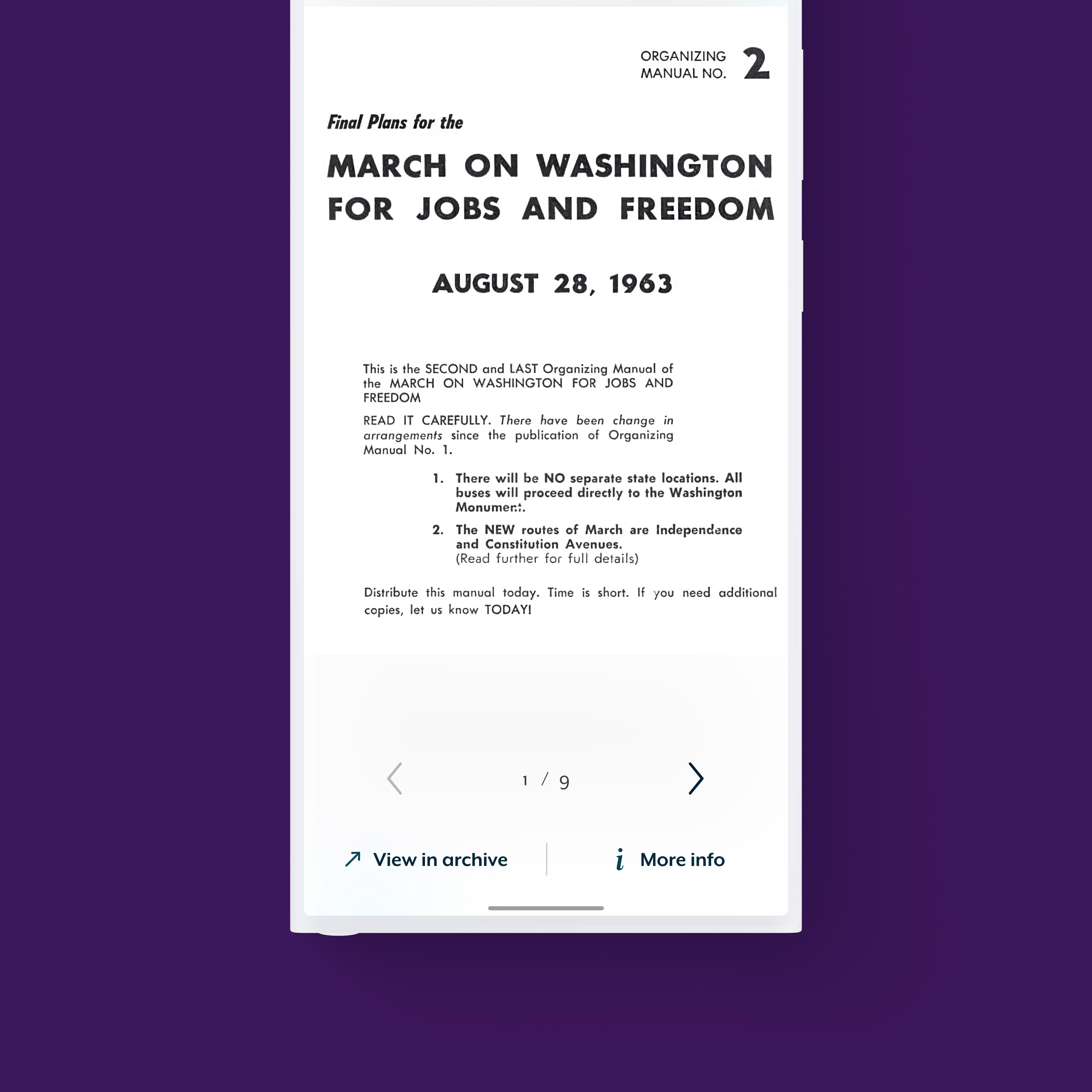 ORGANIZING MANUAL NO. 2

Final Plans for the

MARCH ON WASHINGTON FOR JOBS AND FREEDOM

AUGUST 28, 1963

This is the SECOND and LAST Organizing Manual of the MARCH ON WASHINGTON FOR JOBS AND FREEDOM

READ IT CAREFULLY. There have been change in arrangements since the publication of Organizing Manual No. 1.

1. There will be NO separate state locations. All buses will proceed directly to the Washington Monument.

2. The NEW routes of March are Independence and Constitution Avenues.
(Read further for full details)

Distribute this manual today. Time is short. If you need additional copies, let us know TODAY!

1 / 9

View in archive

More info